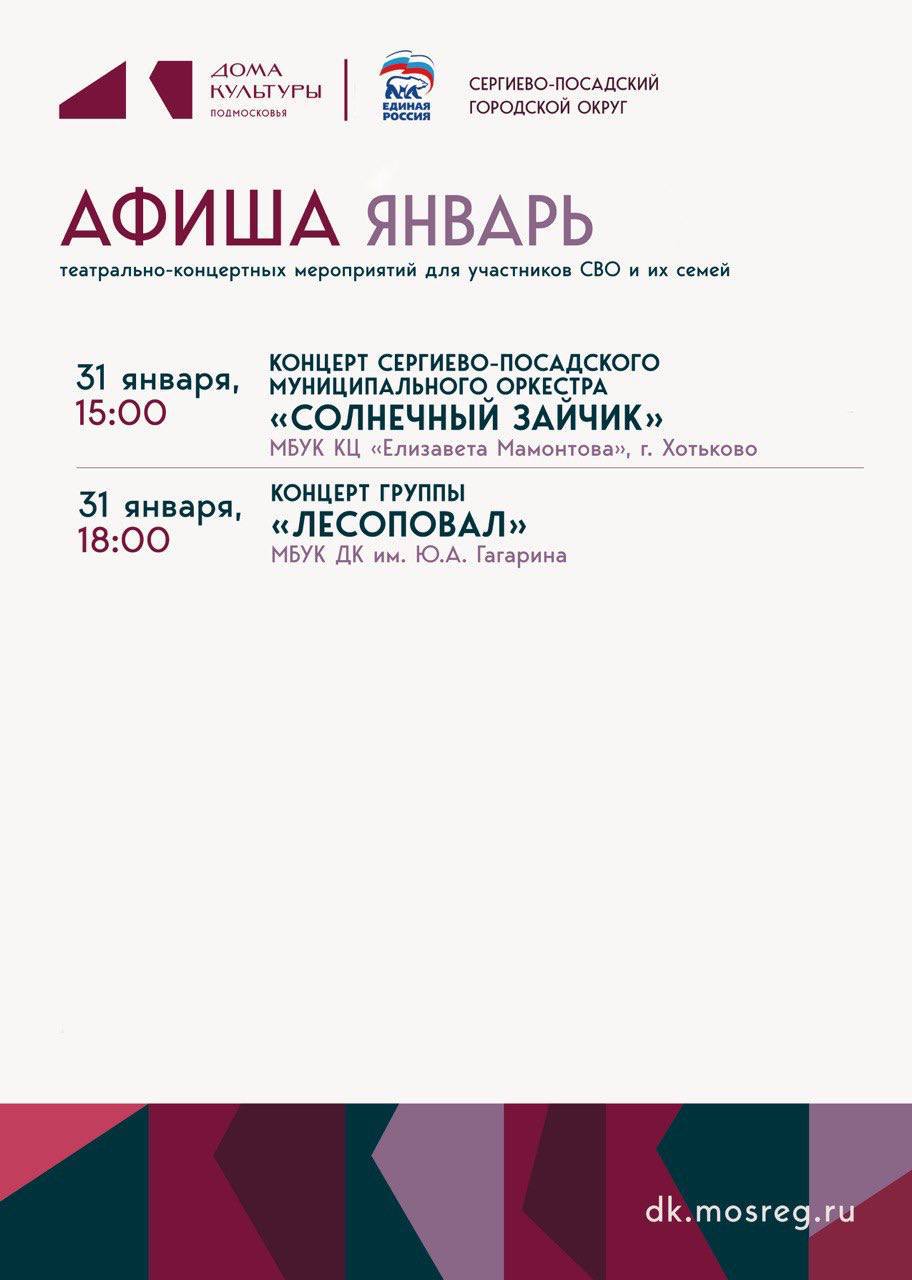 ДОМА КУЛЬТУРЫ
ПОДМОСКОВЬЯ

ЕДИНАЯ РОССИЯ

СЕРГИЕВО-ПОСАДСКИЙ ГОРОДСКОЙ ОКРУГ

АФИША ЯНВАРЬ
театрально-концертных мероприятий для участников СВО и их семей

31 января, 15:00
КОНЦЕРТ СЕРГИЕВО-ПОСАДСКОГО МУНИЦИПАЛЬНОГО ОРКЕСТРА
«СОЛНЕЧНЫЙ ЗАЙЧИК»
МБУК КЦ «Елизавета Мамонтова», г. Хотьково

31 января, 18:00
КОНЦЕРТ ГРУППЫ
«ЛЕСОПОВАЛ»
МБУК ДК им. Ю.А. Гагарина

dk.mosreg.ru